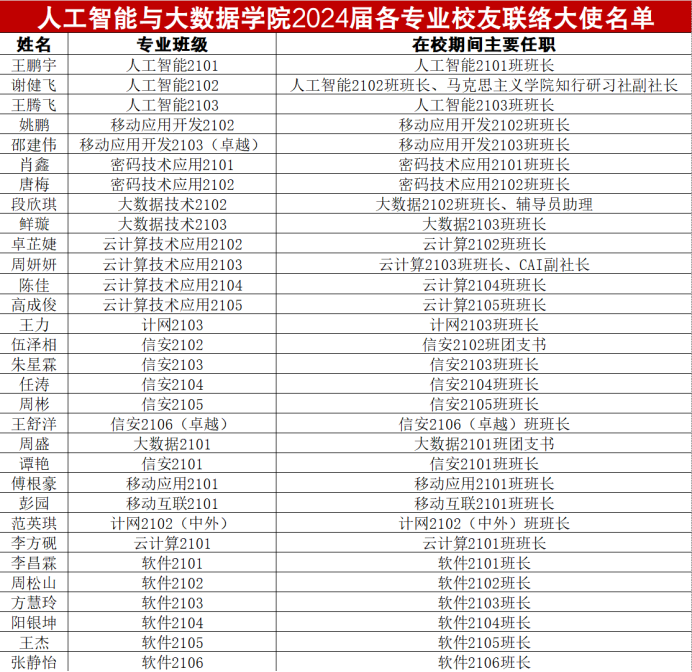 人工智能与大数据学院2024届各专业校友联络大使名单

| 姓名 | 专业班级 | 在校期间主要任职 |
|---|---|---|
| 王鹏宇 | 人工智能2101 | 人工智能2101班班长 |
| 谢健飞 | 人工智能2102 | 人工智能2102班班长、马克思主义学院知行研习社副社长 |
| 王腾飞 | 人工智能2103 | 人工智能2103班班长 |
| 姚鹏 | 移动应用开发2102 | 移动应用开发2102班班长 |
| 邵建伟 | 移动应用开发2103（卓越） | 移动应用开发2103班班长 |
| 肖鑫 | 密码技术应用2101 | 密码技术应用2101班班长 |
| 唐梅 | 密码技术应用2102 | 密码技术应用2102班班长 |
| 段欣琪 | 大数据技术2102 | 大数据2102班班长、辅导员助理 |
| 鲜璇 | 大数据技术2103 | 大数据2103班班长 |
| 卓芷婕 | 云计算技术应用2102 | 云计算2102班班长 |
| 周妍妍 | 云计算技术应用2103 | 云计算2103班班长、CAI副社长 |
| 陈佳 | 云计算技术应用2104 | 云计算2104班班长 |
| 高成俊 | 云计算技术应用2105 | 云计算2105班班长 |
| 王力 | 计网2103 | 计网2103班班长 |
| 伍泽相 | 信安2102 | 信安2102班团支书 |
| 朱星霖 | 信安2103 | 信安2103班班长 |
| 任涛 | 信安2104 | 信安2104班班长 |
| 周彬 | 信安2105 | 信安2105班班长 |
| 王舒洋 | 信安2106（卓越） | 信安2106（卓越）班班长 |
| 周盛 | 大数据2101 | 大数据2101班团支书 |
| 谭艳 | 信安2101 | 信安2101班班长 |
| 傅根豪 | 移动应用2101 | 移动应用2101班班长 |
| 彭园 | 移动互联2101 | 移动互联2101班班长 |
| 范英琪 | 计网2102（中外） | 计网2102（中外）班班长 |
| 李方砚 | 云计算2101 | 云计算2101班班长 |
| 李昌霖 | 软件2101 | 软件2101班长 |
| 周松山 | 软件2102 | 软件2102班长 |
| 方慧玲 | 软件2103 | 软件2103班长 |
| 阳银坤 | 软件2104 | 软件2104班长 |
| 王杰 | 软件2105 | 软件2105班长 |
| 张静怡 | 软件2106 | 软件2106班长 |